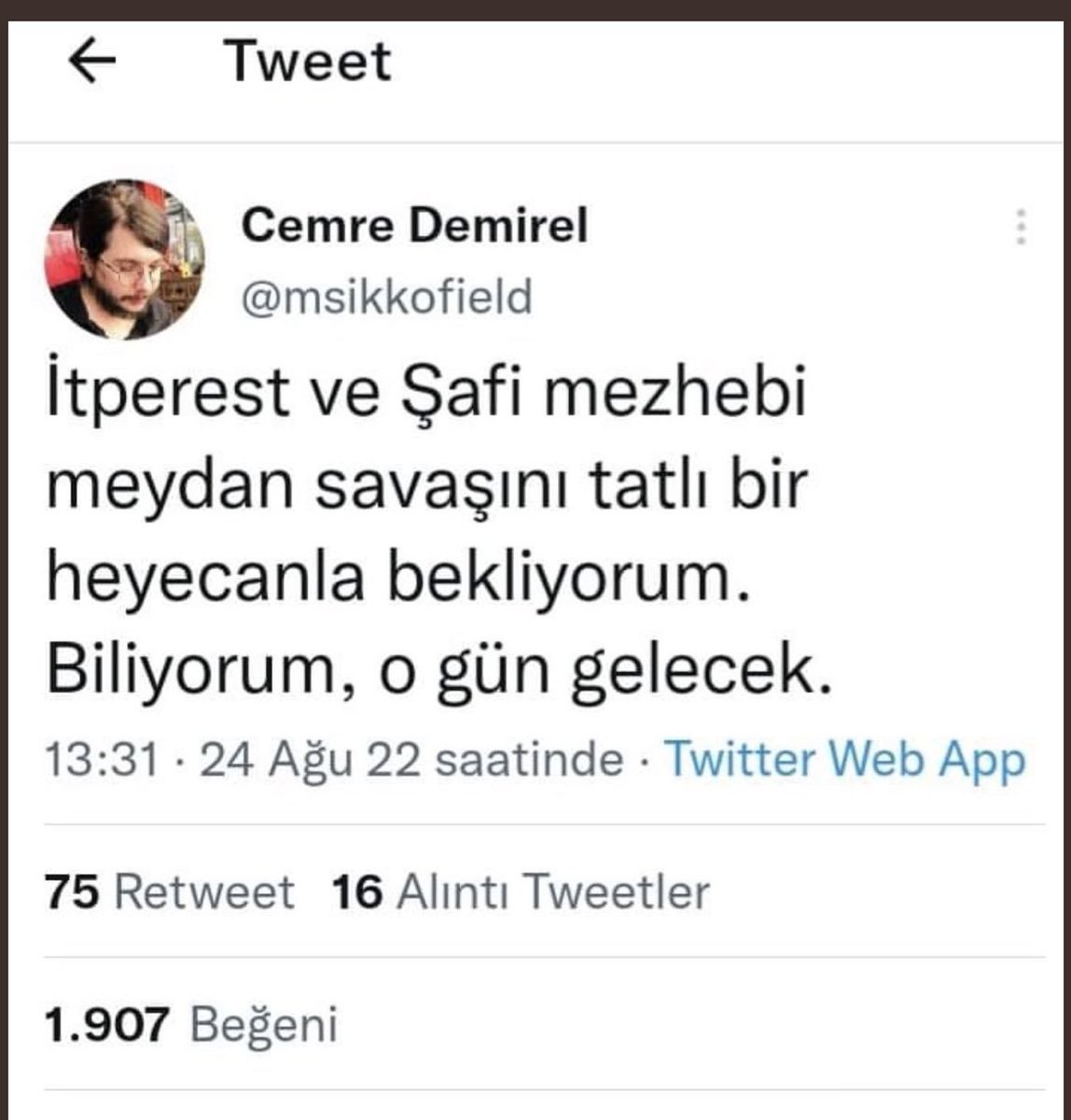 Tweet

Cemre Demirel
@msikkofield

İtperest ve Şafi mezhebi meydan savaşını tatlı bir heyecanla bekliyorum. Biliyorum, o gün gelecek.

13:31 · 24 Ağu 22 saatinde · Twitter Web App

75 Retweet 16 Alıntı Tweetler

1.907 Beğeni